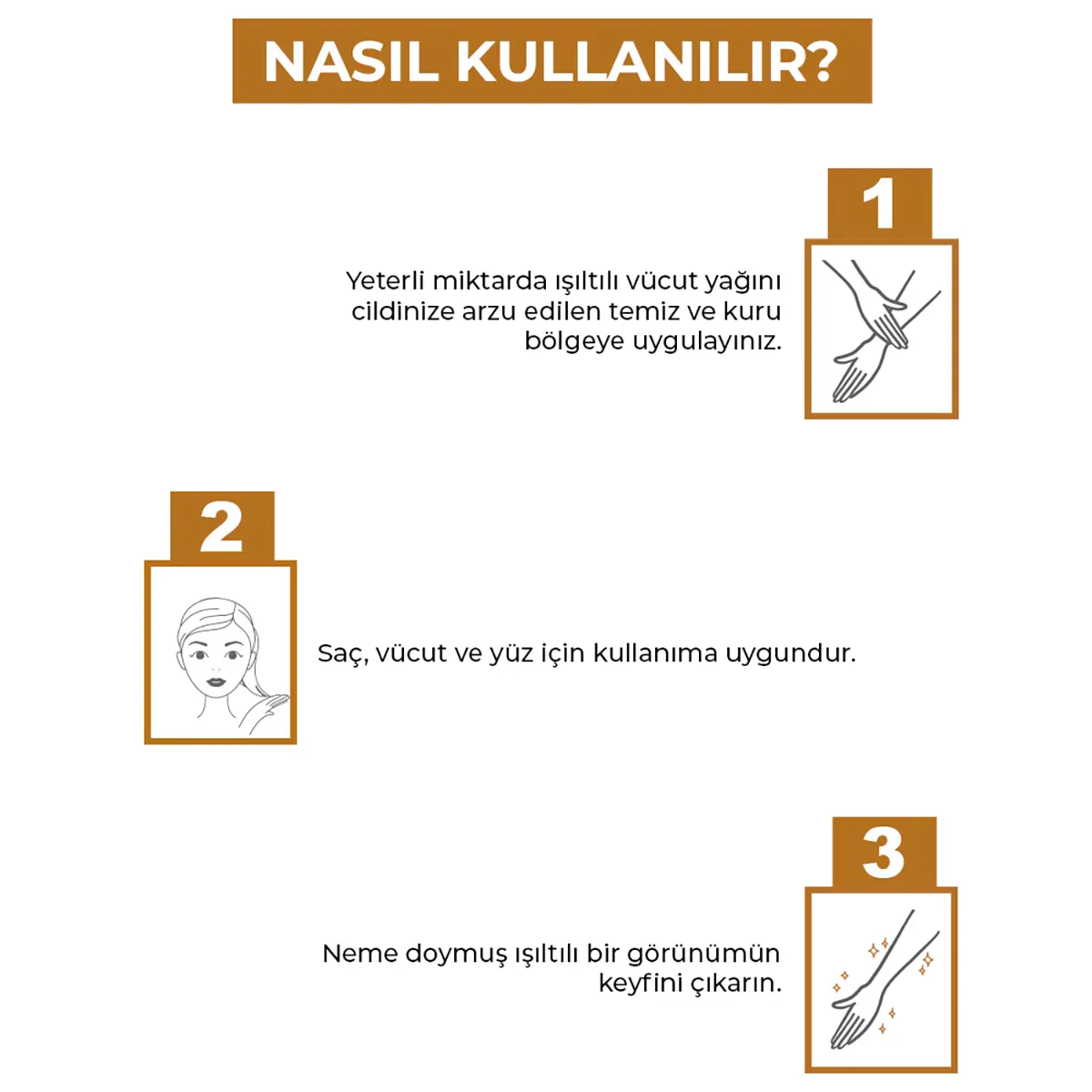 NASIL KULLANILIR?

1

Yeterli miktarda ışıltılı vücut yağını cildinize arzu edilen temiz ve kuru bölgeye uygulayınız.

2

Saç, vücut ve yüz için kullanıma uygundur.

3

Neme doymuş ışıltılı bir görünümün keyfini çıkarın.